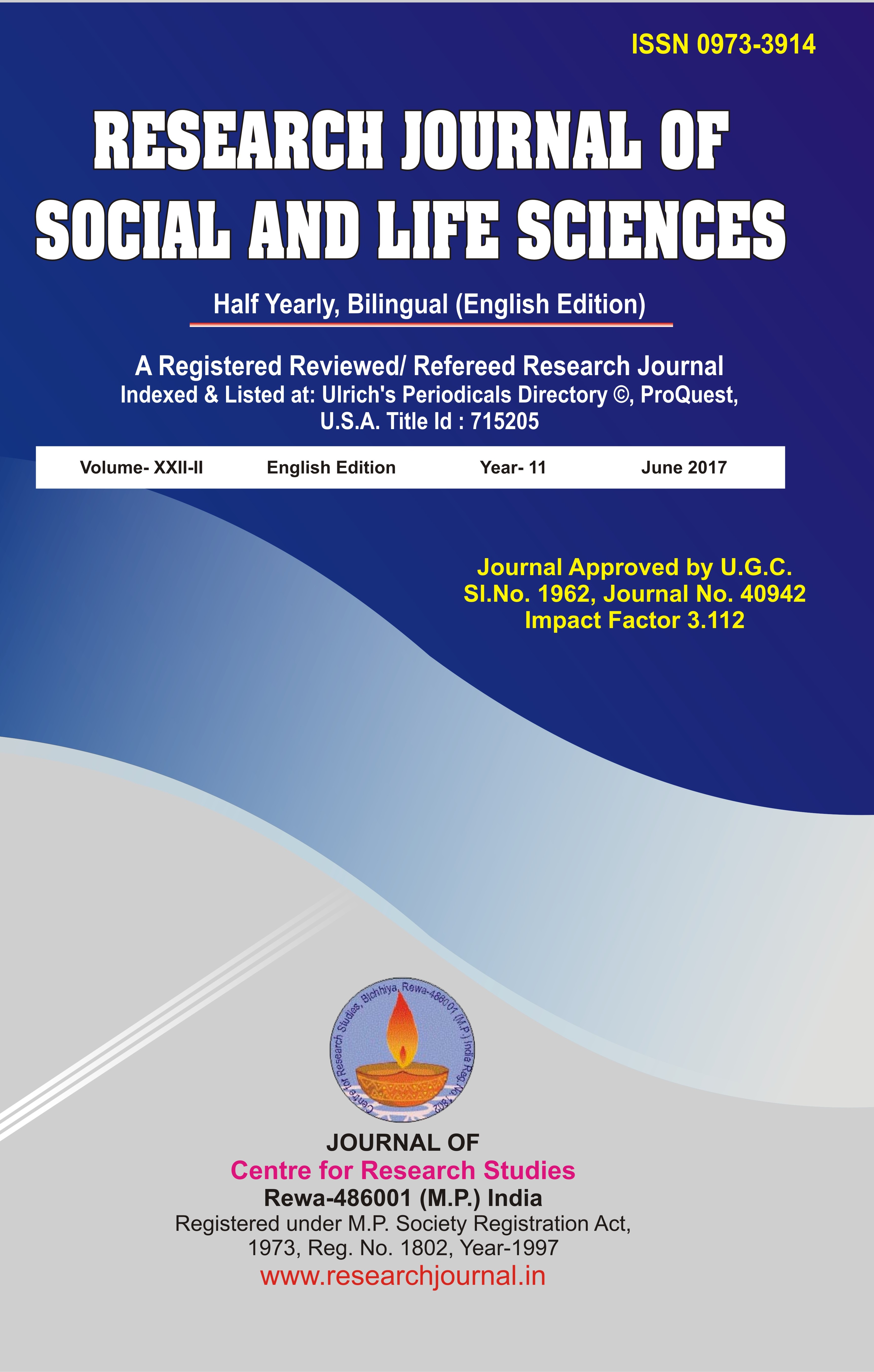 ISSN 0973-3914

RESEARCH JOURNAL OF SOCIAL AND LIFE SCIENCES

Half Yearly, Bilingual (English Edition)

A Registered Reviewed/ Refereed Research Journal
Indexed & Listed at: Ulrich's Periodicals Directory ©, ProQuest, U.S.A. Title Id : 715205

Volume- XXII-II English Edition Year- 11 June 2017

Journal Approved by U.G.C.
Sl.No. 1962, Journal No. 40942
Impact Factor 3.112

Centre for Research Studies, Bichhiya, Rewa-486001 (M.P.) India Reg. No. 1802

JOURNAL OF
Centre for Research Studies
Rewa-486001 (M.P.) India
Registered under M.P. Society Registration Act, 1973, Reg. No. 1802, Year-1997
www.researchjournal.in